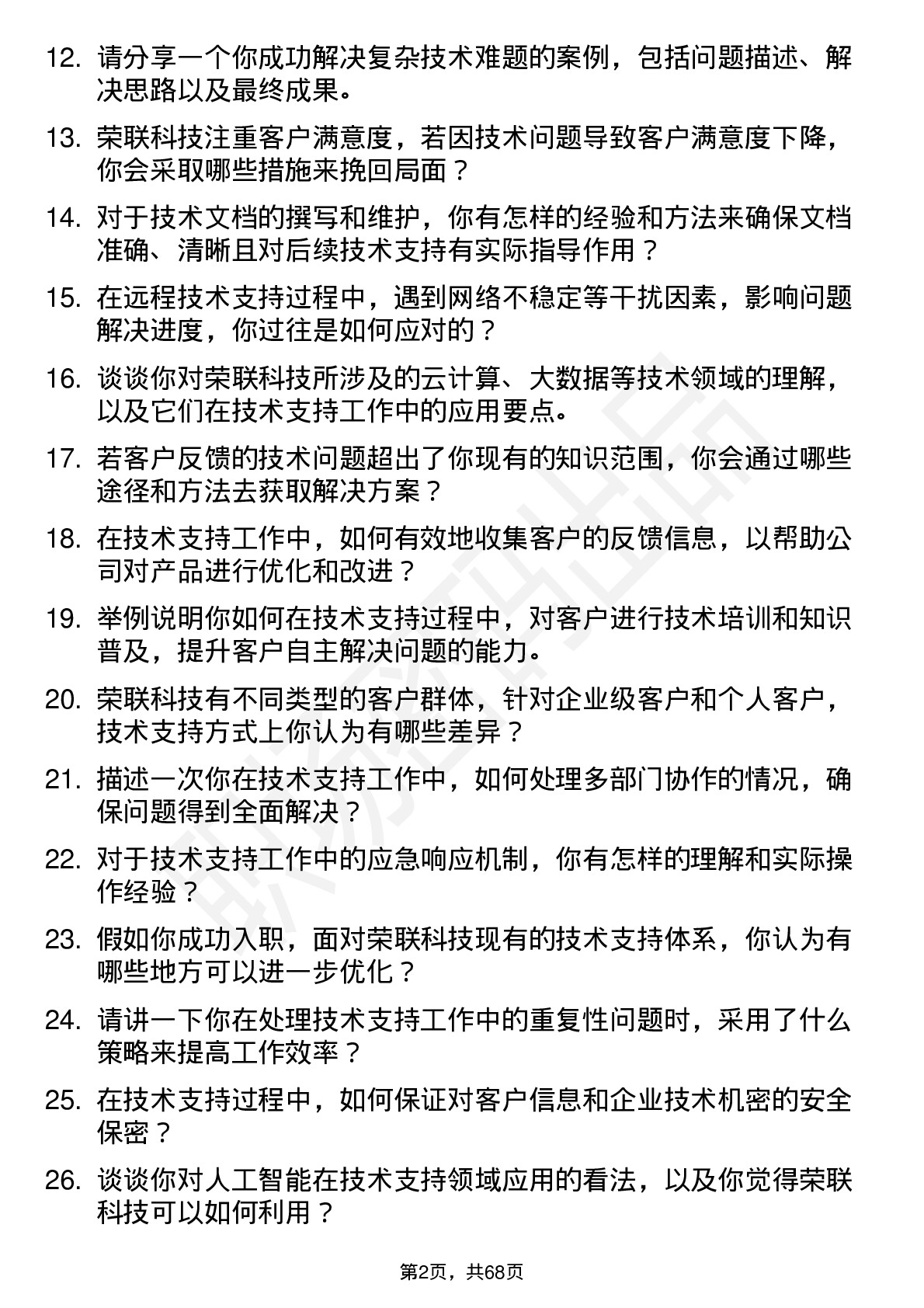 12. 请分享一个你成功解决复杂技术难题的案例，包括问题描述、解决思路以及最终成果。

13. 荣联科技注重客户满意度，若因技术问题导致客户满意度下降，你会采取哪些措施来挽回局面？

14. 对于技术文档的撰写和维护，你有怎样的经验和方法来确保文档准确、清晰且对后续技术支持有实际指导作用？

15. 在远程技术支持过程中，遇到网络不稳定等干扰因素，影响问题解决进度，你过往是如何应对的？

16. 谈谈你对荣联科技所涉及的云计算、大数据等技术领域的理解，以及它们在技术支持工作中的应用要点。

17. 若客户反馈的技术问题超出了你现有的知识范围，你会通过哪些途径和方法去获取解决方案？

18. 在技术支持工作中，如何有效地收集客户的反馈信息，以帮助公司对产品进行优化和改进？

19. 举例说明你如何在技术支持过程中，对客户进行技术培训和知识普及，提升客户自主解决问题的能力。

20. 荣联科技有不同类型的客户群体，针对企业级客户和个人客户，技术支持方式上你认为有哪些差异？

21. 描述一次你在技术支持工作中，如何处理多部门协作的情况，确保问题得到全面解决？

22. 对于技术支持工作中的应急响应机制，你有怎样的理解和实际操作经验？

23. 假如你成功入职，面对荣联科技现有的技术支持体系，你认为有哪些地方可以进一步优化？

24. 请讲一下你在处理技术支持工作中的重复性问题时，采用了什么策略来提高工作效率？

25. 在技术支持过程中，如何保证对客户信息和企业技术机密的安全保密？

26. 谈谈你对人工智能在技术支持领域应用的看法，以及你觉得荣联科技可以如何利用？

第2页，共68页